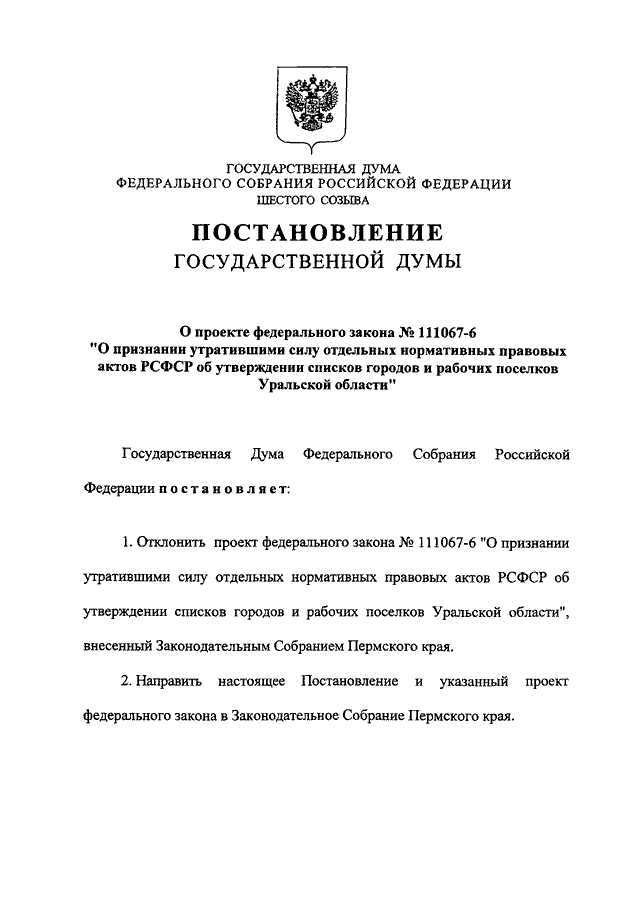 ГОСУДАРСТВЕННАЯ ДУМА
ФЕДЕРАЛЬНОГО СОБРАНИЯ РОССИЙСКОЙ ФЕДЕРАЦИИ
ШЕСТОГО СОЗЫВА

ПОСТАНОВЛЕНИЕ
ГОСУДАРСТВЕННОЙ ДУМЫ

О проекте федерального закона № 111067-6
"О признании утратившими силу отдельных нормативных правовых актов РСФСР об утверждении списков городов и рабочих поселков Уральской области"

Государственная Дума Федерального Собрания Российской Федерации постановляет:

1. Отклонить проект федерального закона № 111067-6 "О признании утратившими силу отдельных нормативных правовых актов РСФСР об утверждении списков городов и рабочих поселков Уральской области", внесенный Законодательным Собранием Пермского края.

2. Направить настоящее Постановление и указанный проект федерального закона в Законодательное Собрание Пермского края.